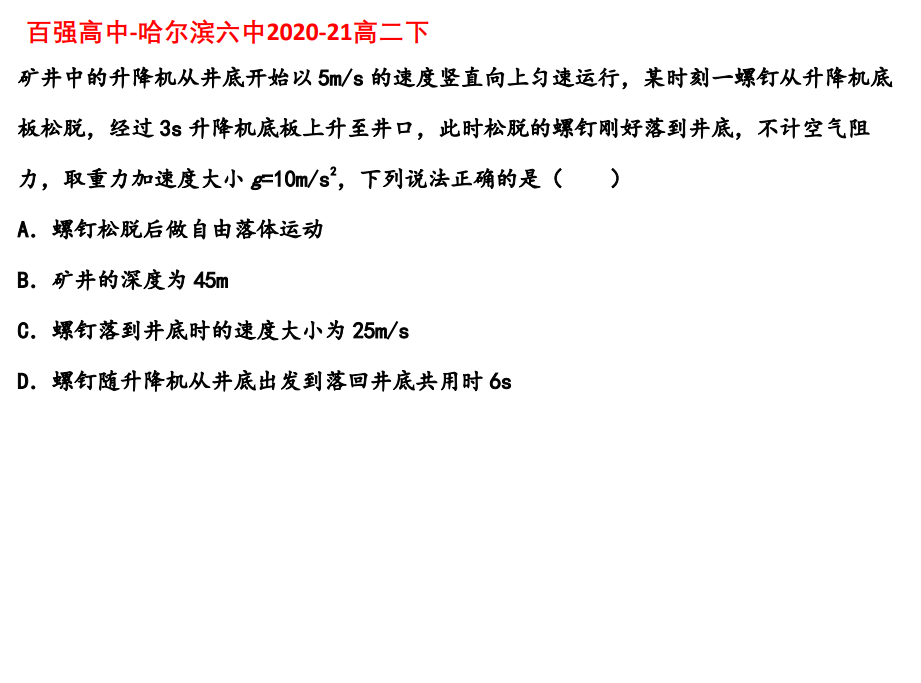 百强高中-哈尔滨六中2020-21高二下

矿井中的升降机从井底开始以5m/s的速度竖直向上匀速运行，某时刻一螺钉从升降机底板松脱，经过3s升降机底板上升至井口，此时松脱的螺钉刚好落到井底，不计空气阻力，取重力加速度大小$g=10m/s^2$，下列说法正确的是（ ）

A．螺钉松脱后做自由落体运动

B．矿井的深度为45m

C．螺钉落到井底时的速度大小为25m/s

D．螺钉随升降机从井底出发到落回井底共用时6s